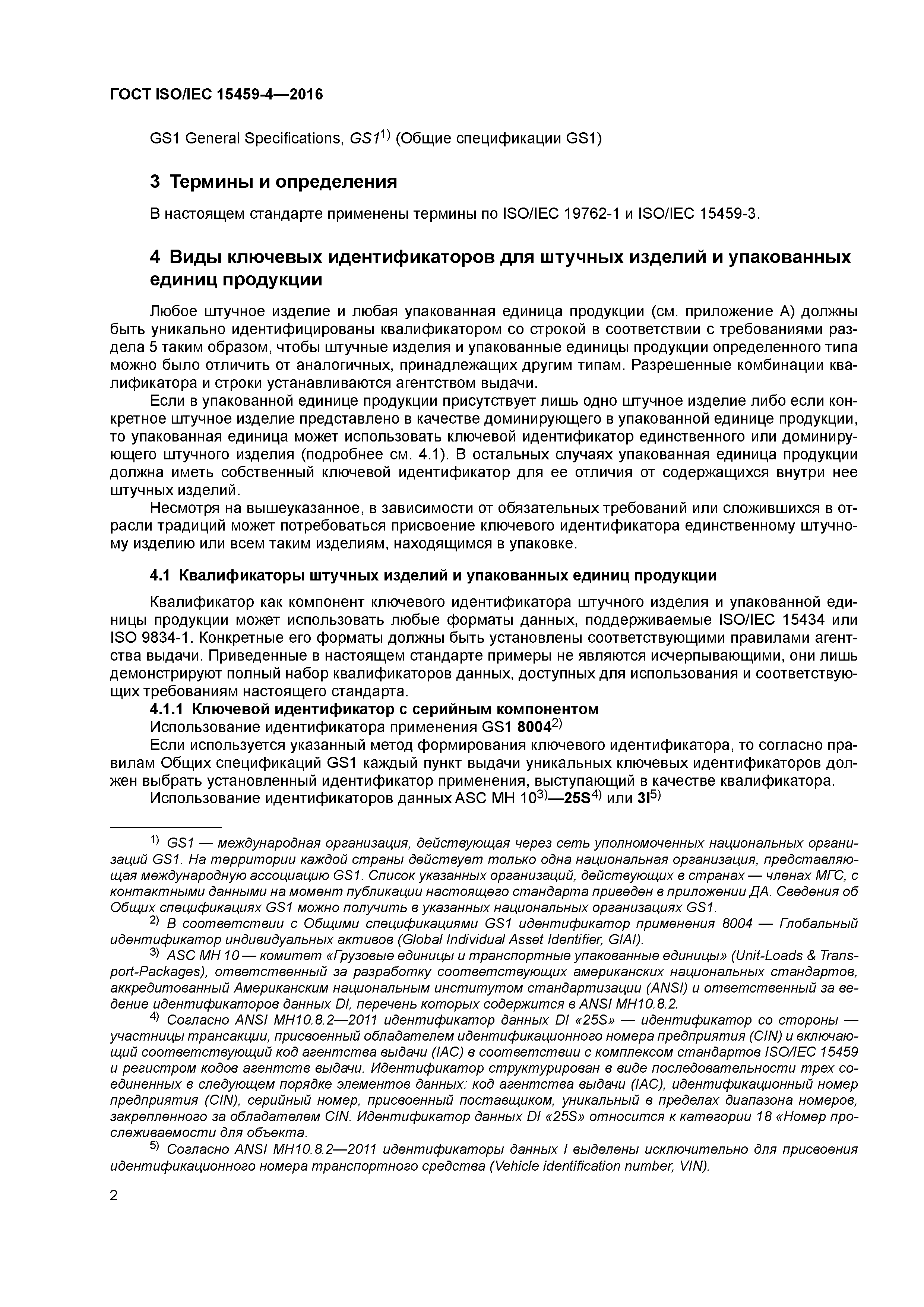 ГОСТ ISO/IEC 15459-4—2016

GS1 General Specifications, GS1$^{1)}$ (Общие спецификации GS1)

3 Термины и определения

В настоящем стандарте применены термины по ISO/IEC 19762-1 и ISO/IEC 15459-3.

4 Виды ключевых идентификаторов для штучных изделий и упакованных единиц продукции

Любое штучное изделие и любая упакованная единица продукции (см. приложение А) должны быть уникально идентифицированы квалификатором со строкой в соответствии с требованиями раздела 5 таким образом, чтобы штучные изделия и упакованные единицы продукции определенного типа можно было отличить от аналогичных, принадлежащих другим типам. Разрешенные комбинации квалификатора и строки устанавливаются агентством выдачи.

Если в упакованной единице продукции присутствует лишь одно штучное изделие либо если конкретное штучное изделие представлено в качестве доминирующего в упакованной единице продукции, то упакованная единица может использовать ключевой идентификатор единственного или доминирующего штучного изделия (подробнее см. 4.1). В остальных случаях упакованная единица продукции должна иметь собственный ключевой идентификатор для ее отличия от содержащихся внутри нее штучных изделий.

Несмотря на вышеуказанное, в зависимости от обязательных требований или сложившихся в отрасли традиций может потребоваться присвоение ключевого идентификатора единственному штучному изделию или всем таким изделиям, находящимся в упаковке.

4.1 Квалификаторы штучных изделий и упакованных единиц продукции

Квалификатор как компонент ключевого идентификатора штучного изделия и упакованной единицы продукции может использовать любые форматы данных, поддерживаемые ISO/IEC 15434 или ISO 9834-1. Конкретные его форматы должны быть установлены соответствующими правилами агентства выдачи. Приведенные в настоящем стандарте примеры не являются исчерпывающими, они лишь демонстрируют полный набор квалификаторов данных, доступных для использования и соответствующих требованиям настоящего стандарта.

4.1.1 Ключевой идентификатор с серийным компонентом

Использование идентификатора применения GS1 8004$^{2)}$

Если используется указанный метод формирования ключевого идентификатора, то согласно правилам Общих спецификаций GS1 каждый пункт выдачи уникальных ключевых идентификаторов должен выбрать установленный идентификатор применения, выступающий в качестве квалификатора.

Использование идентификаторов данных ASC MH 10$^{3)}$—25S$^{4)}$ или 3I$^{5)}$

$^{1)}$ GS1 — международная организация, действующая через сеть уполномоченных национальных организаций GS1. На территории каждой страны действует только одна национальная организация, представляющая международную ассоциацию GS1. Список указанных организаций, действующих в странах — членах МГС, с контактными данными на момент публикации настоящего стандарта приведен в приложении ДА. Сведения об Общих спецификациях GS1 можно получить в указанных национальных организациях GS1.

$^{2)}$ В соответствии с Общими спецификациями GS1 идентификатор применения 8004 — Глобальный идентификатор индивидуальных активов (Global Individual Asset Identifier, GIAI).

$^{3)}$ ASC MH 10 — комитет «Грузовые единицы и транспортные упакованные единицы» (Unit-Loads & Transport-Packages), ответственный за разработку соответствующих американских национальных стандартов, аккредитованный Американским национальным институтом стандартизации (ANSI) и ответственный за ведение идентификаторов данных DI, перечень которых содержится в ANSI MH10.8.2.

$^{4)}$ Согласно ANSI MH10.8.2—2011 идентификатор данных DI «25S» — идентификатор со стороны — участницы трансакции, присвоенный обладателем идентификационного номера предприятия (CIN) и включающий соответствующий код агентства выдачи (IAC) в соответствии с комплексом стандартов ISO/IEC 15459 и регистром кодов агентств выдачи. Идентификатор структурирован в виде последовательности трех соединенных в следующем порядке элементов данных: код агентства выдачи (IAC), идентификационный номер предприятия (CIN), серийный номер, присвоенный поставщиком, уникальный в пределах диапазона номеров, закрепленного за обладателем CIN. Идентификатор данных DI «25S» относится к категории 18 «Номер прослеживаемости для объекта.

$^{5)}$ Согласно ANSI MH10.8.2—2011 идентификаторы данных I выделены исключительно для присвоения идентификационного номера транспортного средства (Vehicle identification number, VIN).

2